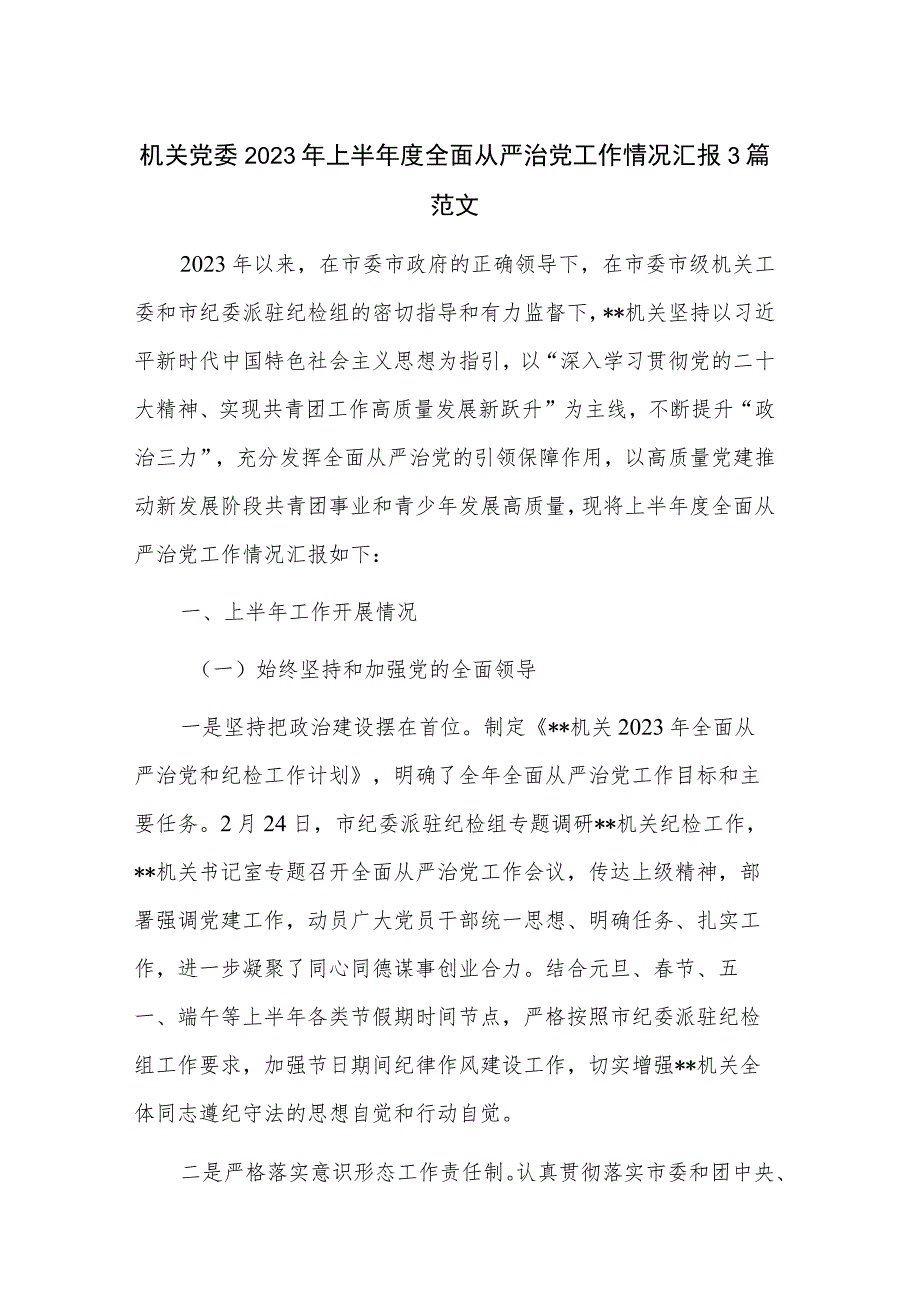 机关党委2023年上半年度全面从严治党工作情况汇报3篇范文

2023年以来，在市委市政府的正确领导下，在市委市级机关工委和市纪委派驻纪检组的密切指导和有力监督下，**机关坚持以习近平新时代中国特色社会主义思想为指引，以“深入学习贯彻党的二十大精神、实现共青团工作高质量发展新跃升”为主线，不断提升“政治三力”，充分发挥全面从严治党的引领保障作用，以高质量党建推动新发展阶段共青团事业和青少年发展高质量，现将上半年度全面从严治党工作情况汇报如下：

一、上半年工作开展情况

（一）始终坚持和加强党的全面领导

一是坚持把政治建设摆在首位。制定《**机关2023年全面从严治党和纪检工作计划》，明确了全年全面从严治党工作目标和主要任务。2月24日，市纪委派驻纪检组专题调研**机关纪检工作，**机关书记室专题召开全面从严治党工作会议，传达上级精神，部署强调党建工作，动员广大党员干部统一思想、明确任务、扎实工作，进一步凝聚了同心同德谋事创业合力。结合元旦、春节、五一、端午等上半年各类节假期时间节点，严格按照市纪委派驻纪检组工作要求，加强节日期间纪律作风建设工作，切实增强**机关全体同志遵纪守法的思想自觉和行动自觉。

二是严格落实意识形态工作责任制。认真贯彻落实市委和团中央、